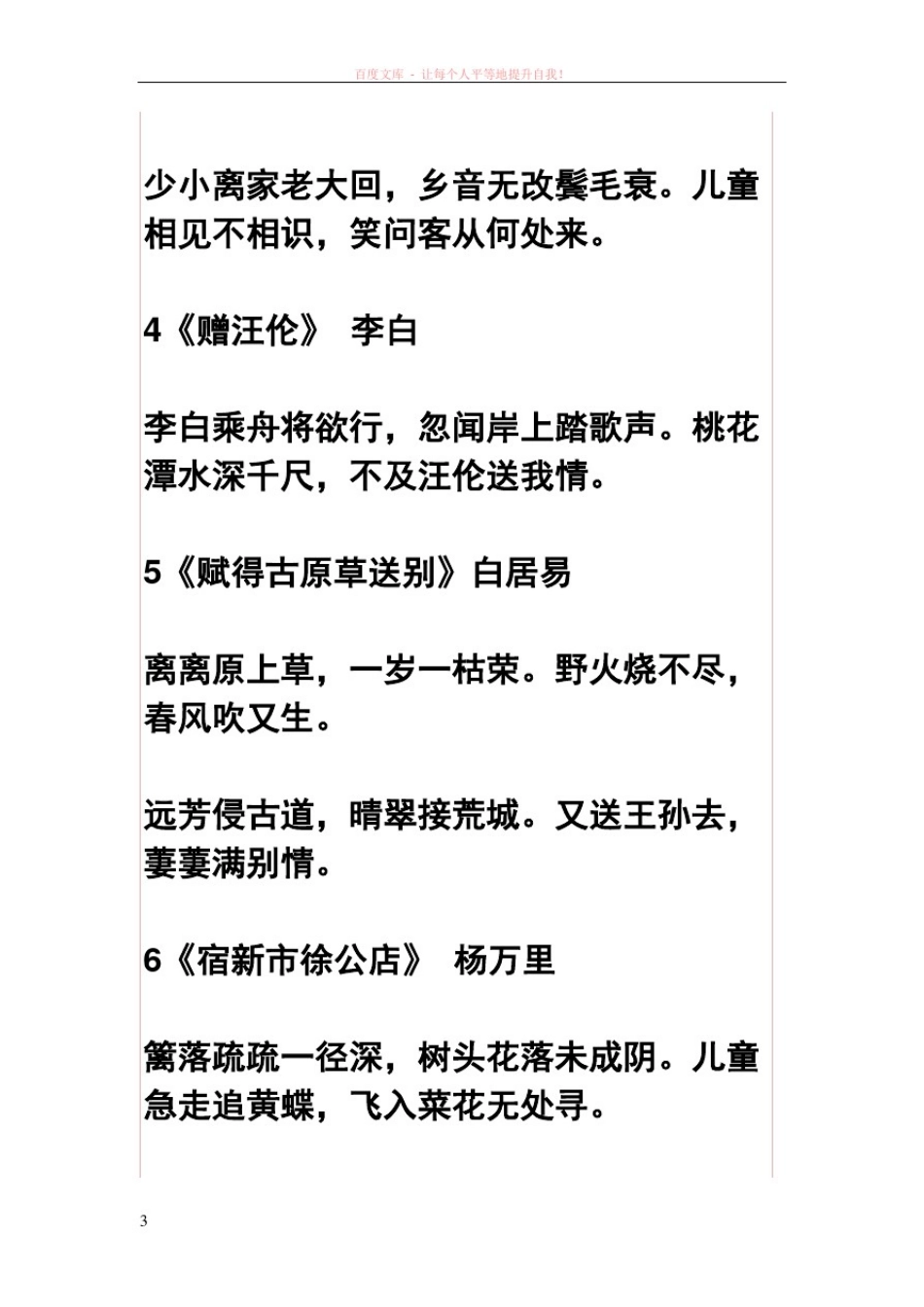 百度文库 - 让每个人平等地提升自我！

少小离家老大回，乡音无改鬓毛衰。儿童相见不相识，笑问客从何处来。

4《赠汪伦》 李白

李白乘舟将欲行，忽闻岸上踏歌声。桃花潭水深千尺，不及汪伦送我情。

5《赋得古原草送别》白居易

离离原上草，一岁一枯荣。野火烧不尽，春风吹又生。

远芳侵古道，晴翠接荒城。又送王孙去，萋萋满别情。

6《宿新市徐公店》 杨万里

篱落疏疏一径深，树头花落未成阴。儿童急走追黄蝶，飞入菜花无处寻。

3